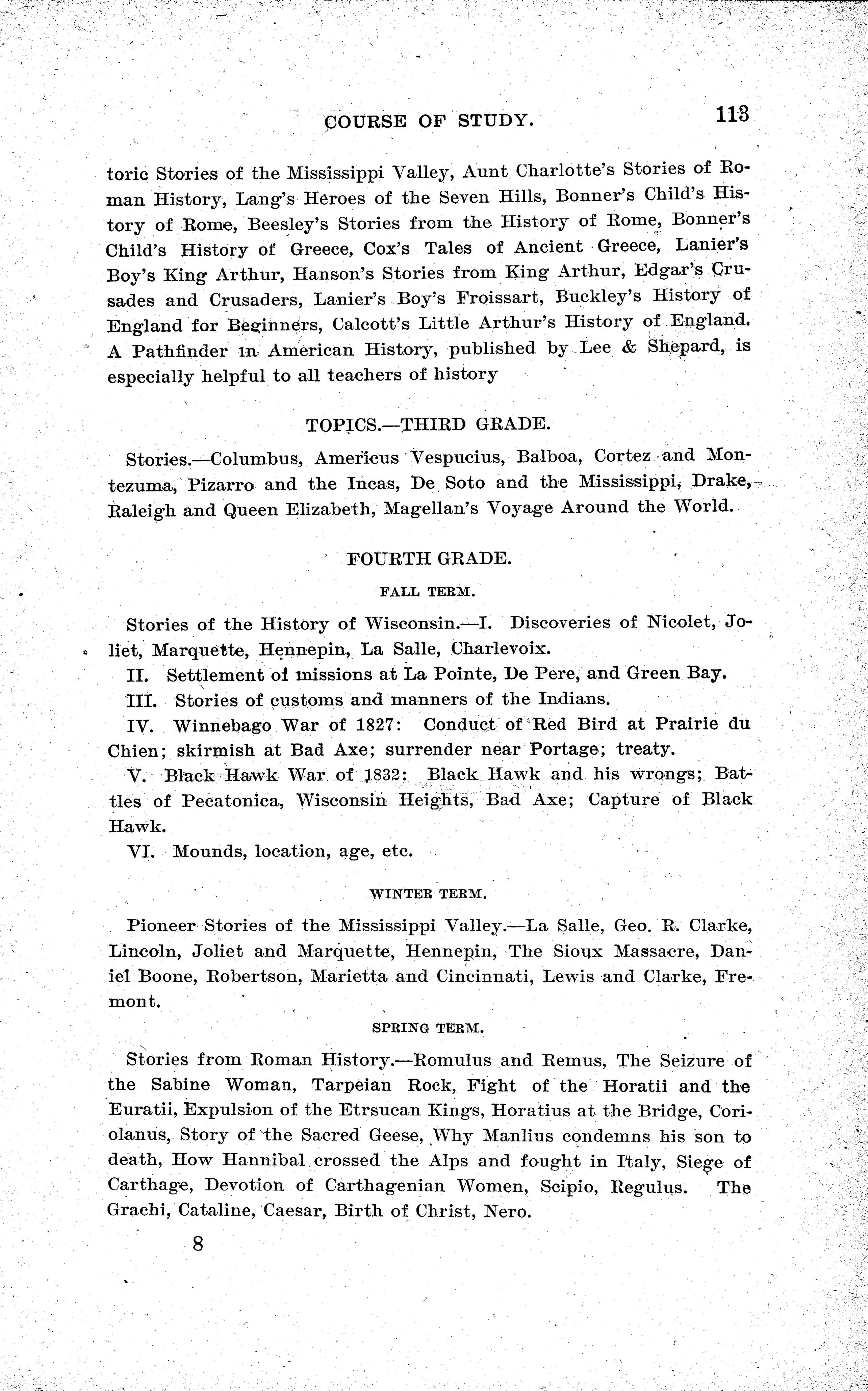 COURSE OF STUDY. 113

toric Stories of the Mississippi Valley, Aunt Charlotte's Stories of Roman History, Lang's Heroes of the Seven Hills, Bonner's Child's History of Rome, Beesley's Stories from the History of Rome, Bonner's Child's History of Greece, Cox's Tales of Ancient Greece, Lanier's Boy's King Arthur, Hanson's Stories from King Arthur, Edgar's Crusades and Crusaders, Lanier's Boy's Froissart, Buckley's History of England for Beginners, Calcott's Little Arthur's History of England. A Pathfinder in American History, published by Lee & Shepard, is especially helpful to all teachers of history

TOPICS.—THIRD GRADE.

Stories.—Columbus, Americus Vespucius, Balboa, Cortez and Montezuma, Pizarro and the Incas, De Soto and the Mississippi, Drake, Raleigh and Queen Elizabeth, Magellan's Voyage Around the World.

FOURTH GRADE.

FALL TERM.

Stories of the History of Wisconsin.—I. Discoveries of Nicolet, Joliet, Marquette, Hennepin, La Salle, Charlevoix.

II. Settlement of missions at La Pointe, De Pere, and Green Bay.

III. Stories of customs and manners of the Indians.

IV. Winnebago War of 1827: Conduct of Red Bird at Prairie du Chien; skirmish at Bad Axe; surrender near Portage; treaty.

V. Black Hawk War of 1832: Black Hawk and his wrongs; Battles of Pecatonica, Wisconsin Heights, Bad Axe; Capture of Black Hawk.

VI. Mounds, location, age, etc.

WINTER TERM.

Pioneer Stories of the Mississippi Valley.—La Salle, Geo. R. Clarke, Lincoln, Joliet and Marquette, Hennepin, The Sioux Massacre, Daniel Boone, Robertson, Marietta and Cincinnati, Lewis and Clarke, Fremont.

SPRING TERM.

Stories from Roman History.—Romulus and Remus, The Seizure of the Sabine Woman, Tarpeian Rock, Fight of the Horatii and the Euratii, Expulsion of the Etrsucan Kings, Horatius at the Bridge, Coriolanus, Story of the Sacred Geese, Why Manlius condemns his son to death, How Hannibal crossed the Alps and fought in Italy, Siege of Carthage, Devotion of Carthagenian Women, Scipio, Regulus. The Grachi, Cataline, Caesar, Birth of Christ, Nero.

8